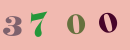 3700